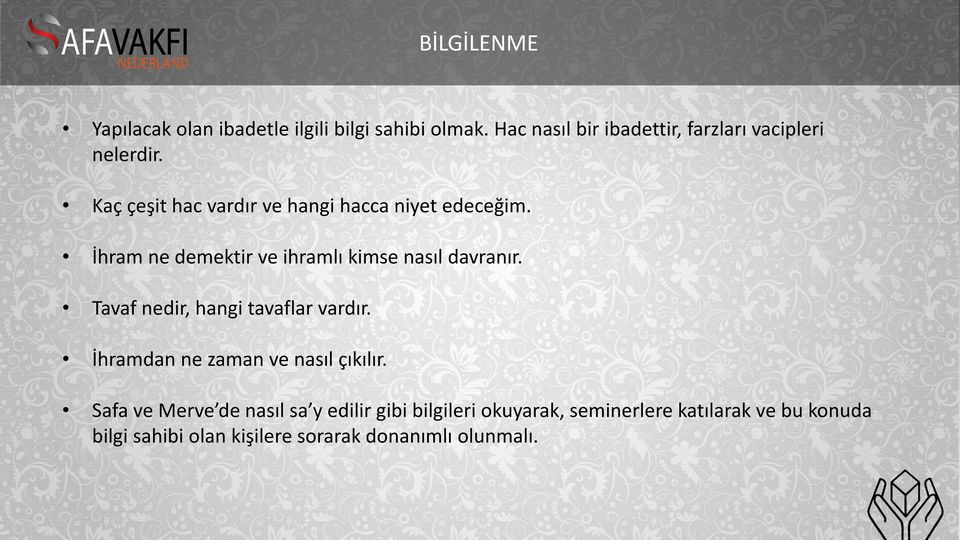 SAFAVAKFI
NEDERLAND

BİLGİLENME

• Yapılacak olan ibadetle ilgili bilgi sahibi olmak. Hac nasıl bir ibadettir, farzları vacipleri nelerdir.

• Kaç çeşit hac vardır ve hangi hacca niyet edeceğim.

• İhram ne demektir ve ihramlı kimse nasıl davranır.

• Tavaf nedir, hangi tavaflar vardır.

• İhramdan ne zaman ve nasıl çıkılır.

• Safa ve Merve'de nasıl sa'y edilir gibi bilgileri okuyarak, seminerlere katılarak ve bu konuda bilgi sahibi olan kişilere sorarak donanımlı olunmalı.